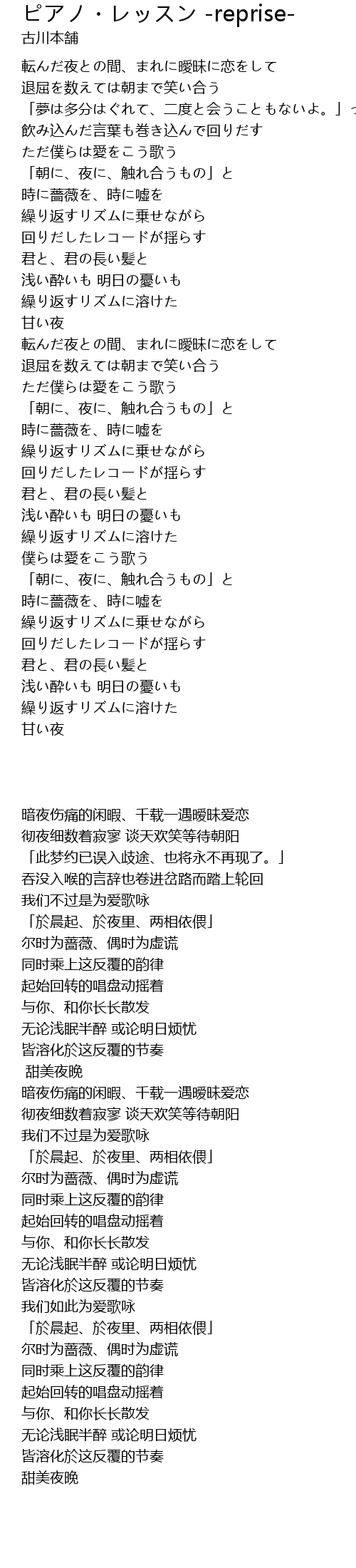 ピアノ・レッスン -reprise-
古川本舗

転んだ夜との間、まれに曖昧に恋をして
退屈を数えては朝まで笑い合う
「夢は多分はぐれて、二度と会うこともないよ。」っ
飲み込んだ言葉も巻き込んで回りだす
ただ僕らは愛をこう歌う
「朝に、夜に、触れ合うもの」と
時に薔薇を、時に嘘を
繰り返すリズムに乗せながら
回りだしたレコードが揺らす
君と、君の長い髪と
浅い酔いも 明日の憂いも
繰り返すリズムに溶けた
甘い夜
転んだ夜との間、まれに曖昧に恋をして
退屈を数えては朝まで笑い合う
ただ僕らは愛をこう歌う
「朝に、夜に、触れ合うもの」と
時に薔薇を、時に嘘を
繰り返すリズムに乗せながら
回りだしたレコードが揺らす
君と、君の長い髪と
浅い酔いも 明日の憂いも
繰り返すリズムに溶けた
僕らは愛をこう歌う
「朝に、夜に、触れ合うもの」と
時に薔薇を、時に嘘を
繰り返すリズムに乗せながら
回りだしたレコードが揺らす
君と、君の長い髪と
浅い酔いも 明日の憂いも
繰り返すリズムに溶けた
甘い夜

暗夜伤痛的闲暇、千载一遇暧昧爱恋
彻夜细数着寂寥 谈天欢笑等待朝阳
「此梦约已误入歧途、也将永不再现了。」
吞没入喉的言辞也卷进岔路而踏上轮回
我们不过是为爱歌咏
「於晨起、於夜里、两相依偎」
尔时为蔷薇、偶时为虚谎
同时乘上这反覆的韵律
起始回转的唱盘动摇着
与你、和你长长散发
无论浅眠半醉 或论明日烦忧
皆溶化於这反覆的节奏
甜美夜晚
暗夜伤痛的闲暇、千载一遇暧昧爱恋
彻夜细数着寂寥 谈天欢笑等待朝阳
我们不过是为爱歌咏
「於晨起、於夜里、两相依偎」
尔时为蔷薇、偶时为虚谎
同时乘上这反覆的韵律
起始回转的唱盘动摇着
与你、和你长长散发
无论浅眠半醉 或论明日烦忧
皆溶化於这反覆的节奏
我们如此为爱歌咏
「於晨起、於夜里、两相依偎」
尔时为蔷薇、偶时为虚谎
同时乘上这反覆的韵律
起始回转的唱盘动摇着
与你、和你长长散发
无论浅眠半醉 或论明日烦忧
皆溶化於这反覆的节奏
甜美夜晚